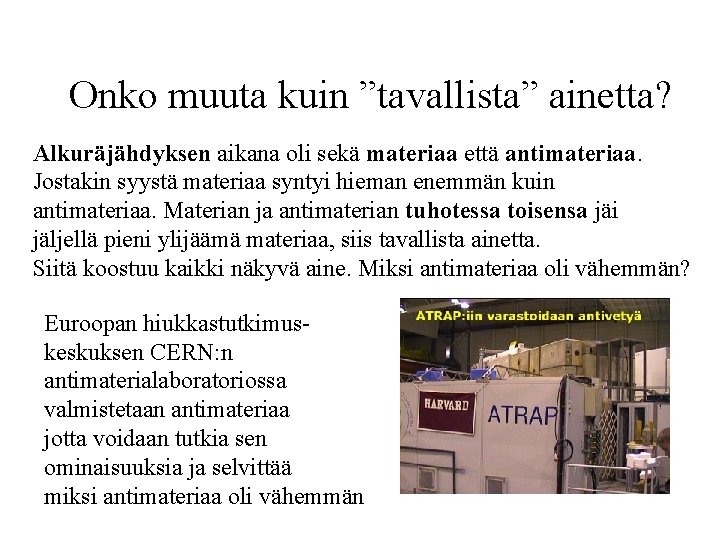 Onko muuta kuin ”tavallista” ainetta?

Alkuräjähdyksen aikana oli sekä materiaa että antimateriaa. Jostakin syystä materiaa syntyi hieman enemmän kuin antimateriaa. Materian ja antimaterian tuhotessa toisensa jäi jäljellä pieni ylijäämä materiaa, siis tavallista ainetta. Siitä koostuu kaikki näkyvä aine. Miksi antimateriaa oli vähemmän?

Euroopan hiukkastutkimuskeskuksen CERN:n antimaterialaboratoriossa valmistetaan antimateriaa jotta voidaan tutkia sen ominaisuuksia ja selvittää miksi antimateriaa oli vähemmän

ATRAP:iin varastoidaan antivetyä

HARVARD

ATRAP